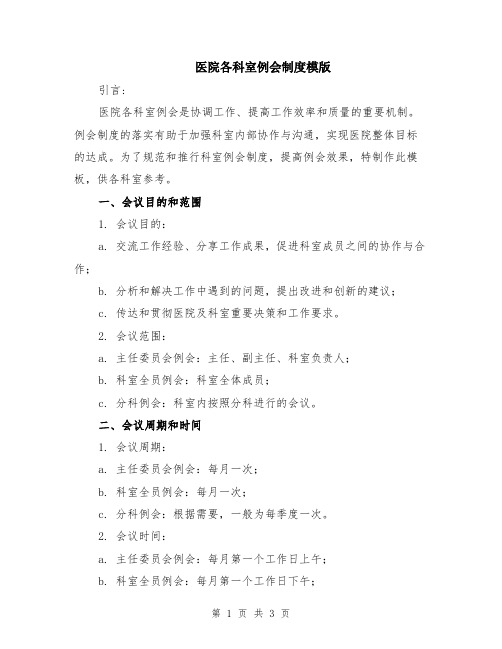 医院各科室例会制度模版

引言：

医院各科室例会是协调工作、提高工作效率和质量的重要机制。例会制度的落实有助于加强科室内部协作与沟通，实现医院整体目标的达成。为了规范和推行科室例会制度，提高例会效果，特制作此模板，供各科室参考。

一、会议目的和范围

1. 会议目的：

a. 交流工作经验、分享工作成果，促进科室成员之间的协作与合作；

b. 分析和解决工作中遇到的问题，提出改进和创新的建议；

c. 传达和贯彻医院及科室重要决策和工作要求。

2. 会议范围：

a. 主任委员会例会：主任、副主任、科室负责人；

b. 科室全员例会：科室全体成员；

c. 分科例会：科室内按照分科进行的会议。

二、会议周期和时间

1. 会议周期：

a. 主任委员会例会：每月一次；

b. 科室全员例会：每月一次；

c. 分科例会：根据需要，一般为每季度一次。

2. 会议时间：

a. 主任委员会例会：每月第一个工作日上午；

b. 科室全员例会：每月第一个工作日下午；

第 1 页 共 3 页